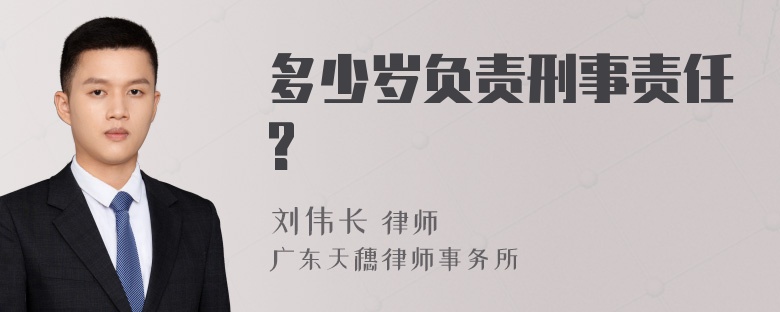 多少岁负责刑事责任?

刘伟长 律师
广东天穗律师事务所